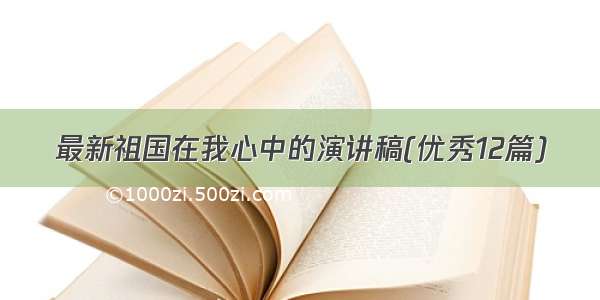 最新祖国在我心中的演讲稿(优秀12篇)

©1000zi.500zi.com